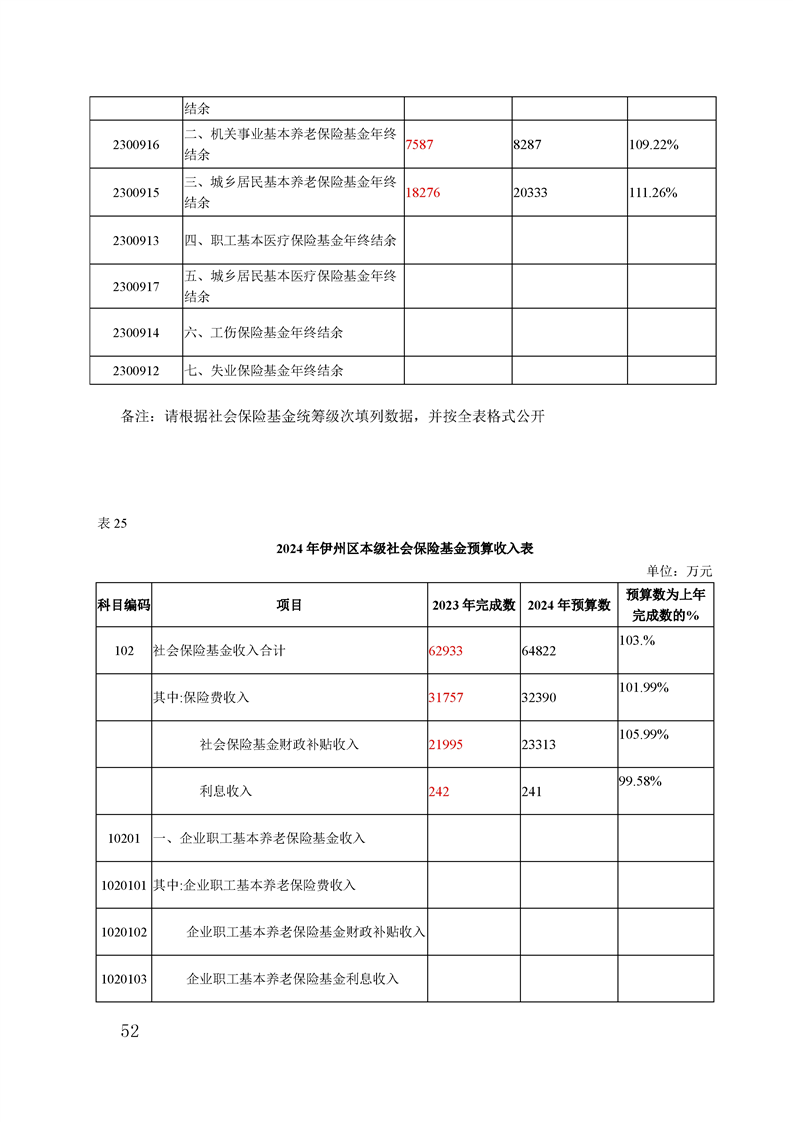 | | 结余 | | | |
|---|---|---|---|---|
| 2300916 | 二、机关事业基本养老保险基金年终结余 | 7587 | 8287 | 109.22% |
| 2300915 | 三、城乡居民基本养老保险基金年终结余 | 18276 | 20333 | 111.26% |
| 2300913 | 四、职工基本医疗保险基金年终结余 | | | |
| 2300917 | 五、城乡居民基本医疗保险基金年终结余 | | | |
| 2300914 | 六、工伤保险基金年终结余 | | | |
| 2300912 | 七、失业保险基金年终结余 | | | |

备注：请根据社会保险基金统筹级次填列数据，并按全表格式公开

表 25

2024 年伊州区本级社会保险基金预算收入表

单位：万元

| 科目编码 | 项目 | 2023 年完成数 | 2024 年预算数 | 预算数为上年完成数的% |
|---|---|---|---|---|
| 102 | 社会保险基金收入合计 | 62933 | 64822 | 103.% |
| | 其中:保险费收入 | 31757 | 32390 | 101.99% |
| | 社会保险基金财政补贴收入 | 21995 | 23313 | 105.99% |
| | 利息收入 | 242 | 241 | 99.58% |
| 10201 | 一、企业职工基本养老保险基金收入 | | | |
| 1020101 | 其中:企业职工基本养老保险费收入 | | | |
| 1020102 | 企业职工基本养老保险基金财政补贴收入 | | | |
| 1020103 | 企业职工基本养老保险基金利息收入 | | | |

52